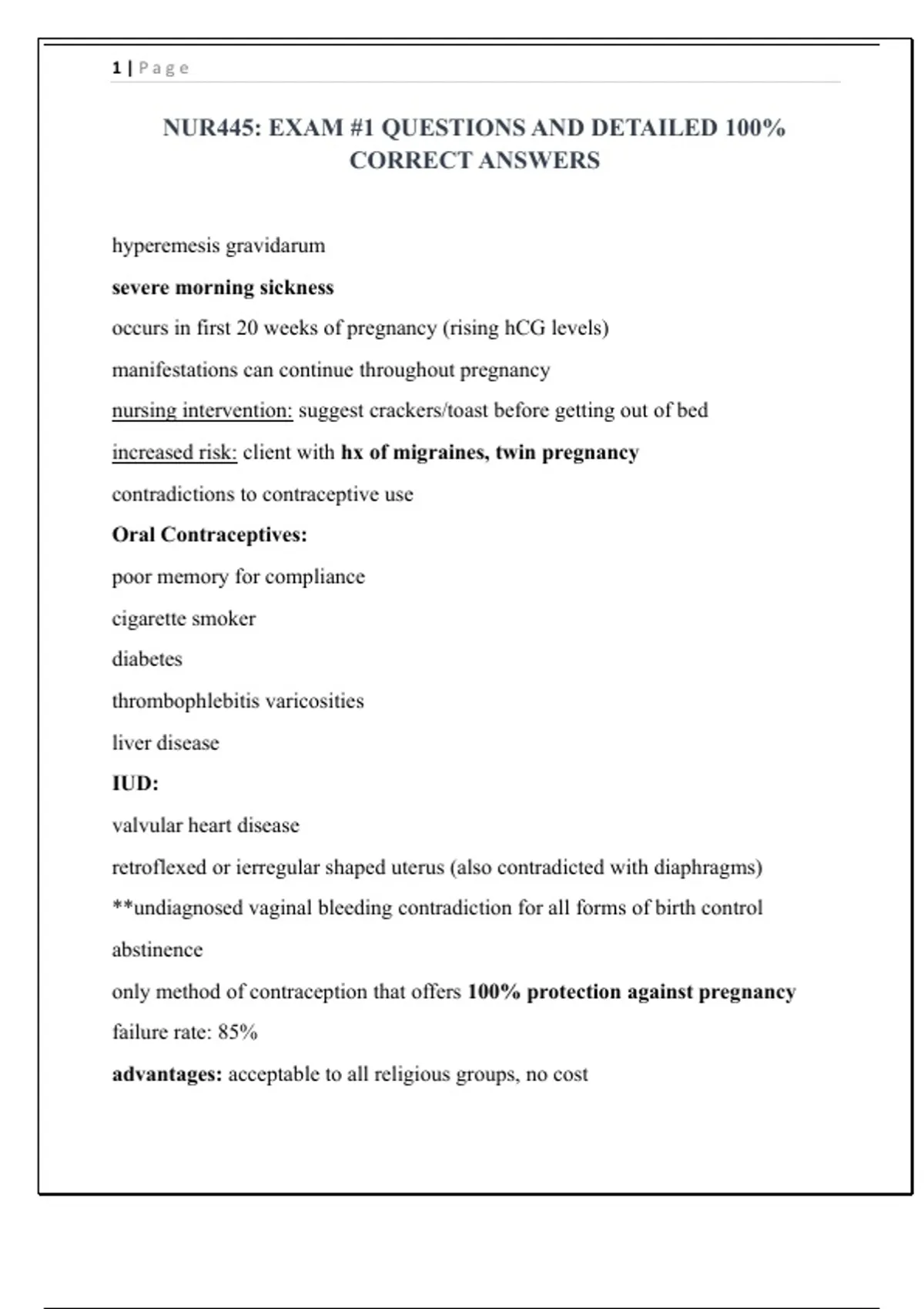 1 | Page

NUR445: EXAM #1 QUESTIONS AND DETAILED 100% CORRECT ANSWERS

hyperemesis gravidarum

severe morning sickness

occurs in first 20 weeks of pregnancy (rising hCG levels)

manifestations can continue throughout pregnancy

nursing intervention: suggest crackers/toast before getting out of bed

increased risk: client with hx of migraines, twin pregnancy

contradictions to contraceptive use

Oral Contraceptives:

poor memory for compliance

cigarette smoker

diabetes

thrombophlebitis varicosities

liver disease

IUD:

valvular heart disease

retroflexed or ierregular shaped uterus (also contradicted with diaphragms)

**undiagnosed vaginal bleeding contradiction for all forms of birth control

abstinence

only method of contraception that offers 100% protection against pregnancy

failure rate: 85%

advantages: acceptable to all religious groups, no cost